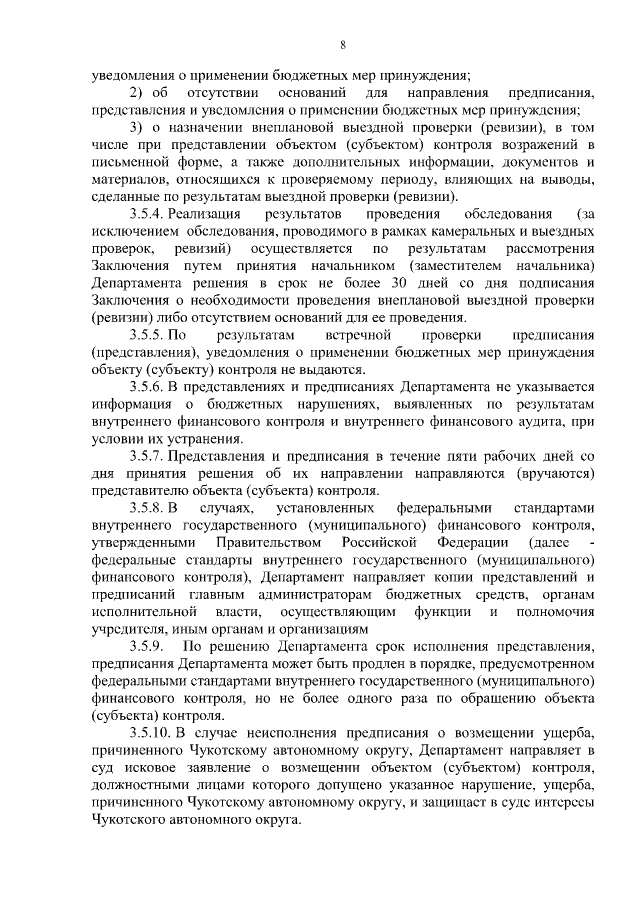 8

уведомления о применении бюджетных мер принуждения;

2) об отсутствии оснований для направления предписания, представления и уведомления о применении бюджетных мер принуждения;

3) о назначении внеплановой выездной проверки (ревизии), в том числе при представлении объектом (субъектом) контроля возражений в письменной форме, а также дополнительных информации, документов и материалов, относящихся к проверяемому периоду, влияющих на выводы, сделанные по результатам выездной проверки (ревизии).

3.5.4. Реализация результатов проведения обследования (за исключением обследования, проводимого в рамках камеральных и выездных проверок, ревизий) осуществляется по результатам рассмотрения Заключения путем принятия начальником (заместителем начальника) Департамента решения в срок не более 30 дней со дня подписания Заключения о необходимости проведения внеплановой выездной проверки (ревизии) либо отсутствием оснований для ее проведения.

3.5.5. По результатам встречной проверки предписания (представления), уведомления о применении бюджетных мер принуждения объекту (субъекту) контроля не выдаются.

3.5.6. В представлениях и предписаниях Департамента не указывается информация о бюджетных нарушениях, выявленных по результатам внутреннего финансового контроля и внутреннего финансового аудита, при условии их устранения.

3.5.7. Представления и предписания в течение пяти рабочих дней со дня принятия решения об их направлении направляются (вручаются) представителю объекта (субъекта) контроля.

3.5.8. В случаях, установленных федеральными стандартами внутреннего государственного (муниципального) финансового контроля, утвержденными Правительством Российской Федерации (далее - федеральные стандарты внутреннего государственного (муниципального) финансового контроля), Департамент направляет копии представлений и предписаний главным администраторам бюджетных средств, органам исполнительной власти, осуществляющим функции и полномочия учредителя, иным органам и организациям

3.5.9. По решению Департамента срок исполнения представления, предписания Департамента может быть продлен в порядке, предусмотренном федеральными стандартами внутреннего государственного (муниципального) финансового контроля, но не более одного раза по обращению объекта (субъекта) контроля.

3.5.10. В случае неисполнения предписания о возмещении ущерба, причиненного Чукотскому автономному округу, Департамент направляет в суд исковое заявление о возмещении объектом (субъектом) контроля, должностными лицами которого допущено указанное нарушение, ущерба, причиненного Чукотскому автономному округу, и защищает в суде интересы Чукотского автономного округа.